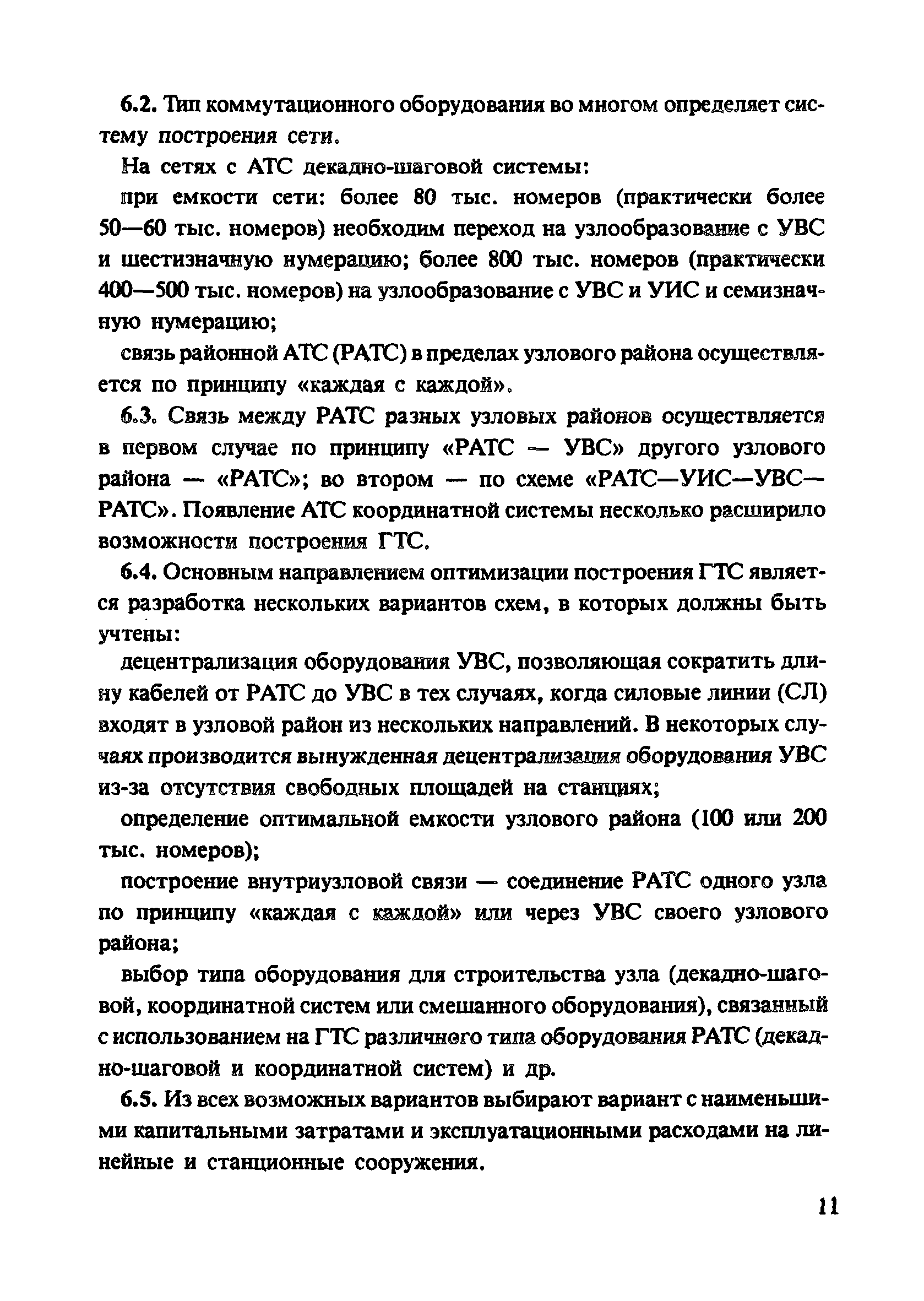 6.2. Тип коммутационного оборудования во многом определяет систему построения сети.

На сетях с АТС декадно-шаговой системы:

при емкости сети: более 80 тыс. номеров (практически более 50—60 тыс. номеров) необходим переход на узлообразование с УВС и шестизначную нумерацию; более 800 тыс. номеров (практически 400—500 тыс. номеров) на узлообразование с УВС и УИС и семизначную нумерацию;

связь районной АТС (РАТС) в пределах узлового района осуществляется по принципу «каждая с каждой».

6.3. Связь между РАТС разных узловых районов осуществляется в первом случае по принципу «РАТС — УВС» другого узлового района — «РАТС»; во втором — по схеме «РАТС—УИС—УВС—РАТС». Появление АТС координатной системы несколько расширило возможности построения ГТС.

6.4. Основным направлением оптимизации построения ГТС является разработка нескольких вариантов схем, в которых должны быть учтены:

децентрализация оборудования УВС, позволяющая сократить длину кабелей от РАТС до УВС в тех случаях, когда силовые линии (СЛ) входят в узловой район из нескольких направлений. В некоторых случаях производится вынужденная децентрализация оборудования УВС из-за отсутствия свободных площадей на станциях;

определение оптимальной емкости узлового района (100 или 200 тыс. номеров);

построение внутриузловой связи — соединение РАТС одного узла по принципу «каждая с каждой» или через УВС своего узлового района;

выбор типа оборудования для строительства узла (декадно-шаговой, координатной систем или смешанного оборудования), связанный с использованием на ГТС различного типа оборудования РАТС (декадно-шаговой и координатной систем) и др.

6.5. Из всех возможных вариантов выбирают вариант с наименьшими капитальными затратами и эксплуатационными расходами на линейные и станционные сооружения.

11